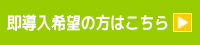 即導入希望の方はこちら